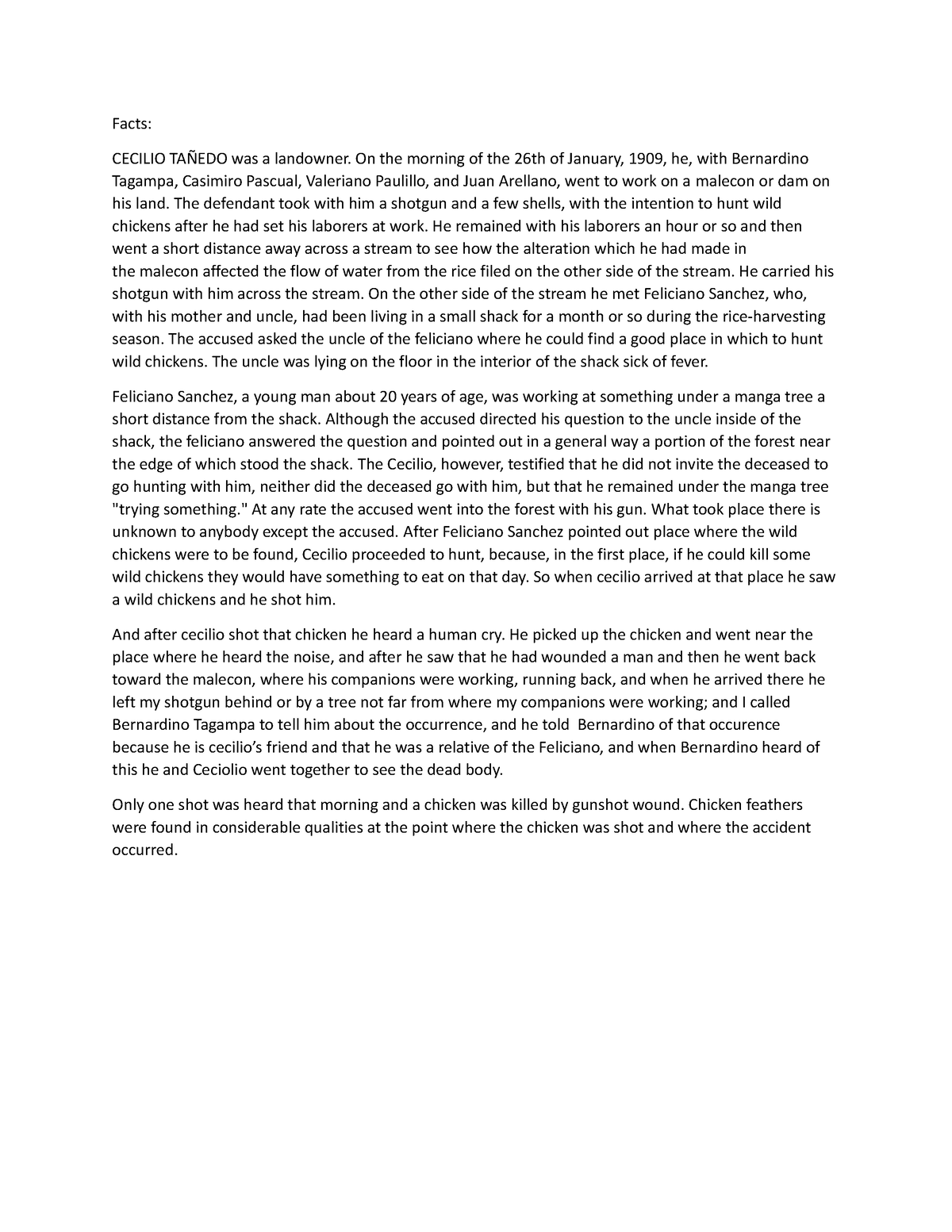 Facts:

CECILIO TAÑEDO was a landowner. On the morning of the 26th of January, 1909, he, with Bernardino Tagampa, Casimiro Pascual, Valeriano Paulillo, and Juan Arellano, went to work on a malecon or dam on his land. The defendant took with him a shotgun and a few shells, with the intention to hunt wild chickens after he had set his laborers at work. He remained with his laborers an hour or so and then went a short distance away across a stream to see how the alteration which he had made in the malecon affected the flow of water from the rice filed on the other side of the stream. He carried his shotgun with him across the stream. On the other side of the stream he met Feliciano Sanchez, who, with his mother and uncle, had been living in a small shack for a month or so during the rice-harvesting season. The accused asked the uncle of the feliciano where he could find a good place in which to hunt wild chickens. The uncle was lying on the floor in the interior of the shack sick of fever.

Feliciano Sanchez, a young man about 20 years of age, was working at something under a manga tree a short distance from the shack. Although the accused directed his question to the uncle inside of the shack, the feliciano answered the question and pointed out in a general way a portion of the forest near the edge of which stood the shack. The Cecilio, however, testified that he did not invite the deceased to go hunting with him, neither did the deceased go with him, but that he remained under the manga tree "trying something." At any rate the accused went into the forest with his gun. What took place there is unknown to anybody except the accused. After Feliciano Sanchez pointed out place where the wild chickens were to be found, Cecilio proceeded to hunt, because, in the first place, if he could kill some wild chickens they would have something to eat on that day. So when cecilio arrived at that place he saw a wild chickens and he shot him.

And after cecilio shot that chicken he heard a human cry. He picked up the chicken and went near the place where he heard the noise, and after he saw that he had wounded a man and then he went back toward the malecon, where his companions were working, running back, and when he arrived there he left my shotgun behind or by a tree not far from where my companions were working; and I called Bernardino Tagampa to tell him about the occurrence, and he told Bernardino of that occurence because he is cecilio's friend and that he was a relative of the Feliciano, and when Bernardino heard of this he and Ceciolio went together to see the dead body.

Only one shot was heard that morning and a chicken was killed by gunshot wound. Chicken feathers were found in considerable qualities at the point where the chicken was shot and where the accident occurred.